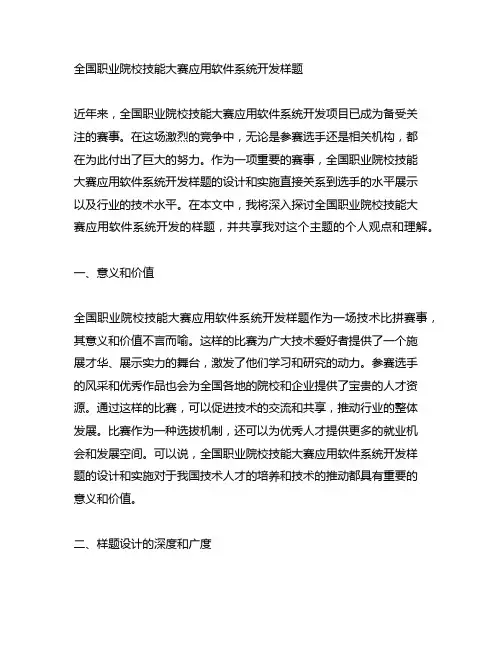 全国职业院校技能大赛应用软件系统开发样题

近年来，全国职业院校技能大赛应用软件系统开发项目已成为备受关注的赛事。在这场激烈的竞争中，无论是参赛选手还是相关机构，都在为此付出了巨大的努力。作为一项重要的赛事，全国职业院校技能大赛应用软件系统开发样题的设计和实施直接关系到选手的水平展示以及行业的技术水平。在本文中，我将深入探讨全国职业院校技能大赛应用软件系统开发的样题，并共享我对这个主题的个人观点和理解。

一、意义和价值

全国职业院校技能大赛应用软件系统开发样题作为一场技术比拼赛事，其意义和价值不言而喻。这样的比赛为广大技术爱好者提供了一个施展才华、展示实力的舞台，激发了他们学习和研究的动力。参赛选手的风采和优秀作品也会为全国各地的院校和企业提供了宝贵的人才资源。通过这样的比赛，可以促进技术的交流和共享，推动行业的整体发展。比赛作为一种选拔机制，还可以为优秀人才提供更多的就业机会和发展空间。可以说，全国职业院校技能大赛应用软件系统开发样题的设计和实施对于我国技术人才的培养和技术的推动都具有重要的意义和价值。

二、样题设计的深度和广度